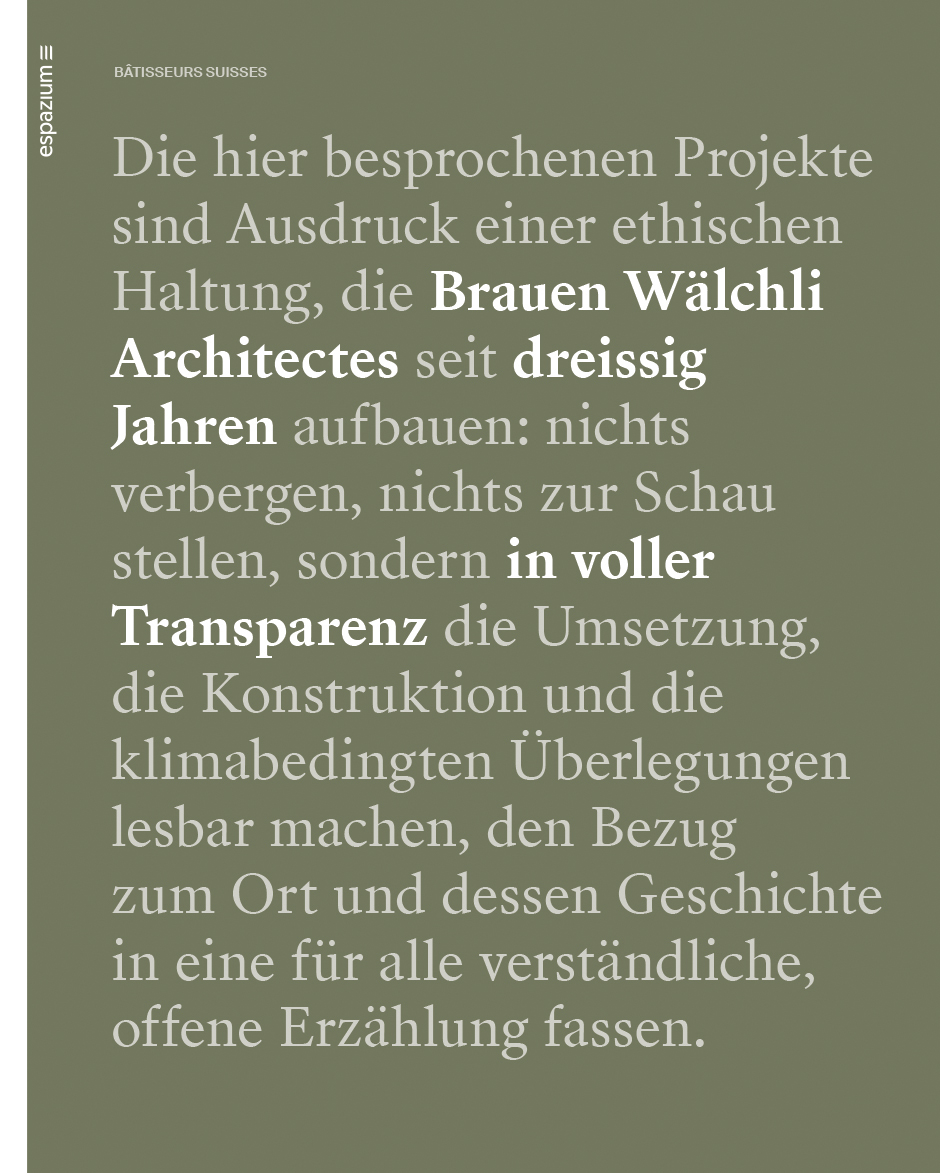 espazium

BÂTISSEURS SUISSES

Die hier besprochenen Projekte sind Ausdruck einer ethischen Haltung, die Brauen Wälchli Architectes seit dreissig Jahren aufbauen: nichts verbergen, nichts zur Schau stellen, sondern in voller Transparenz die Umsetzung, die Konstruktion und die klimabedingten Überlegungen lesbar machen, den Bezug zum Ort und dessen Geschichte in eine für alle verständliche, offene Erzählung fassen.